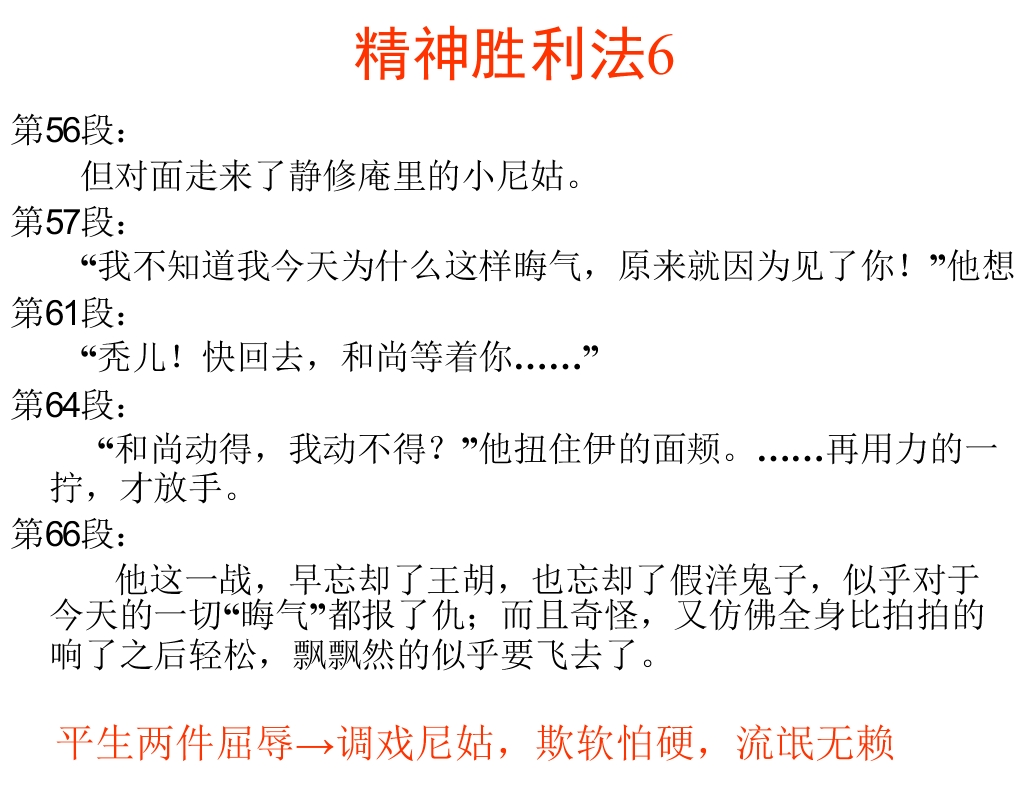 精神胜利法6

第56段：

但对面走来了静修庵里的小尼姑。

第57段：

“我不知道我今天为什么这样晦气，原来就因为见了你！”他想

第61段：

“秃儿！快回去，和尚等着你……”

第64段：

“和尚动得，我动不得？”他扭住伊的面颊。……再用力的一拧，才放手。

第66段：

他这一战，早忘却了王胡，也忘却了假洋鬼子，似乎对于今天的一切“晦气”都报了仇；而且奇怪，又仿佛全身比拍拍的响了之后轻松，飘飘然的似乎要飞去了。

平生两件屈辱→调戏尼姑，欺软怕硬，流氓无赖